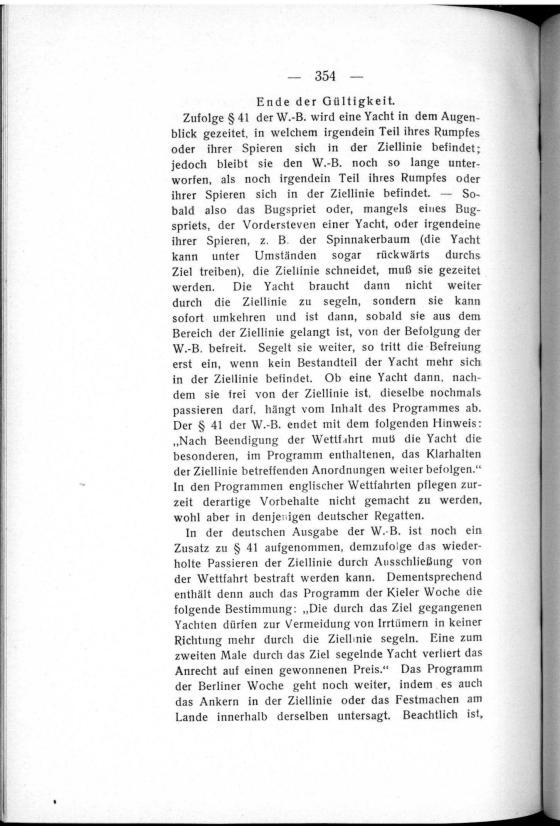 — 354 —

Ende der Gültigkeit.

Zufolge § 41 der W.-B. wird eine Yacht in dem Augenblick gezeitet, in welchem irgendein Teil ihres Rumpfes oder ihrer Spieren sich in der Ziellinie befindet; jedoch bleibt sie den W.-B. noch so lange unterworfen, als noch irgendein Teil ihres Rumpfes oder ihrer Spieren sich in der Ziellinie befindet. — Sobald also das Bugspriet oder, mangels eines Bugspriets, der Vordersteven einer Yacht, oder irgendeine ihrer Spieren, z. B. der Spinnakerbaum (die Yacht kann unter Umständen sogar rückwärts durchs Ziel treiben), die Ziellinie schneidet, muß sie gezeitet werden. Die Yacht braucht dann nicht weiter durch die Ziellinie zu segeln, sondern sie kann sofort umkehren und ist dann, sobald sie aus dem Bereich der Ziellinie gelangt ist, von der Befolgung der W.-B. befreit. Segelt sie weiter, so tritt die Befreiung erst ein, wenn kein Bestandteil der Yacht mehr sich in der Ziellinie befindet. Ob eine Yacht dann, nachdem sie frei von der Ziellinie ist, dieselbe nochmals passieren darf, hängt vom Inhalt des Programmes ab. Der § 41 der W.-B. endet mit dem folgenden Hinweis: „Nach Beendigung der Wettfahrt muß die Yacht die besonderen, im Programm enthaltenen, das Klarhalten der Ziellinie betreffenden Anordnungen weiter befolgen.“ In den Programmen englischer Wettfahrten pflegen zurzeit derartige Vorbehalte nicht gemacht zu werden, wohl aber in denjenigen deutscher Regatten.

In der deutschen Ausgabe der W.-B. ist noch ein Zusatz zu § 41 aufgenommen, demzufolge das wiederholte Passieren der Ziellinie durch Ausschließung von der Wettfahrt bestraft werden kann. Dementsprechend enthält denn auch das Programm der Kieler Woche die folgende Bestimmung: „Die durch das Ziel gegangenen Yachten dürfen zur Vermeidung von Irrtümern in keiner Richtung mehr durch die Ziellinie segeln. Eine zum zweiten Male durch das Ziel segelnde Yacht verliert das Anrecht auf einen gewonnenen Preis.“ Das Programm der Berliner Woche geht noch weiter, indem es auch das Ankern in der Ziellinie oder das Festmachen am Lande innerhalb derselben untersagt. Beachtlich ist,